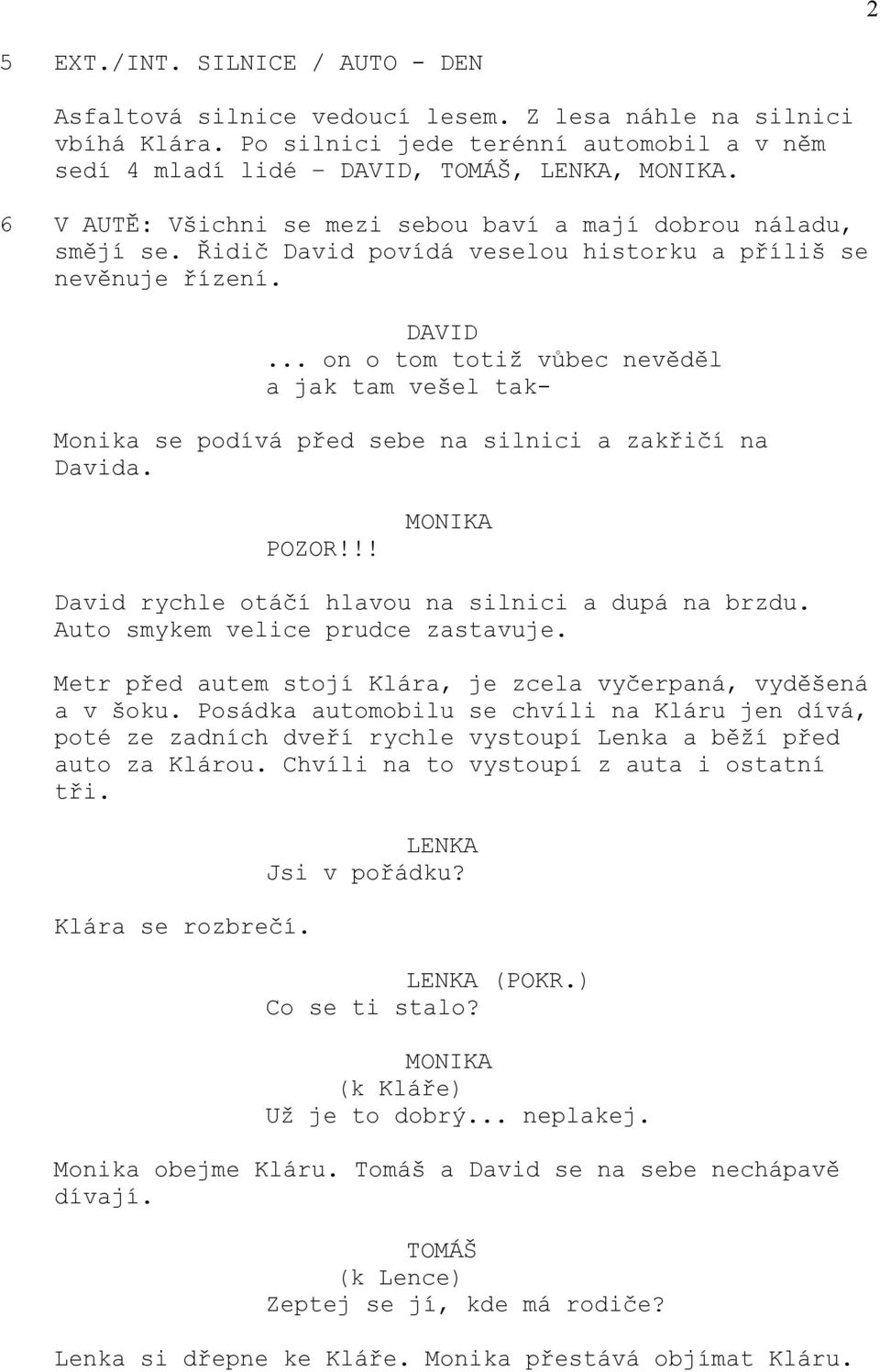 2

5 EXT./INT. SILNICE / AUTO - DEN

Asfaltová silnice vedoucí lesem. Z lesa náhle na silnici vbíhá Klára. Po silnici jede terénní automobil a v něm sedí 4 mladí lidé – DAVID, TOMÁŠ, LENKA, MONIKA.

6 V AUTĚ: Všichni se mezi sebou baví a mají dobrou náladu, smějí se. Řidič David povídá veselou historku a příliš se nevěnuje řízení.

DAVID
... on o tom totiž vůbec nevěděl a jak tam vešel tak-

Monika se podívá před sebe na silnici a zakřičí na Davida.

MONIKA
POZOR!!!

David rychle otáčí hlavou na silnici a dupá na brzdu. Auto smykem velice prudce zastavuje.

Metr před autem stojí Klára, je zcela vyčerpaná, vyděšená a v šoku. Posádka automobilu se chvíli na Kláru jen dívá, poté ze zadních dveří rychle vystoupí Lenka a běží před auto za Klárou. Chvíli na to vystoupí z auta i ostatní tři.

LENKA
Jsi v pořádku?

Klára se rozbrečí.

LENKA (POKR.)
Co se ti stalo?

MONIKA
(k Kláře)
Už je to dobrý... neplakej.

Monika obejme Kláru. Tomáš a David se na sebe nechápavě dívají.

TOMÁŠ
(k Lence)
Zeptej se jí, kde má rodiče?

Lenka si dřepne ke Kláře. Monika přestává objímat Kláru.